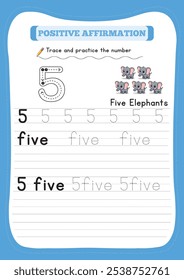 POSITIVE AFFIRMATION

Trace and practice the number

5

Five Elephants

5 5 5 5 5 5 5

five five five

5 five 5five 5five

shutterstock.com · 2538752761